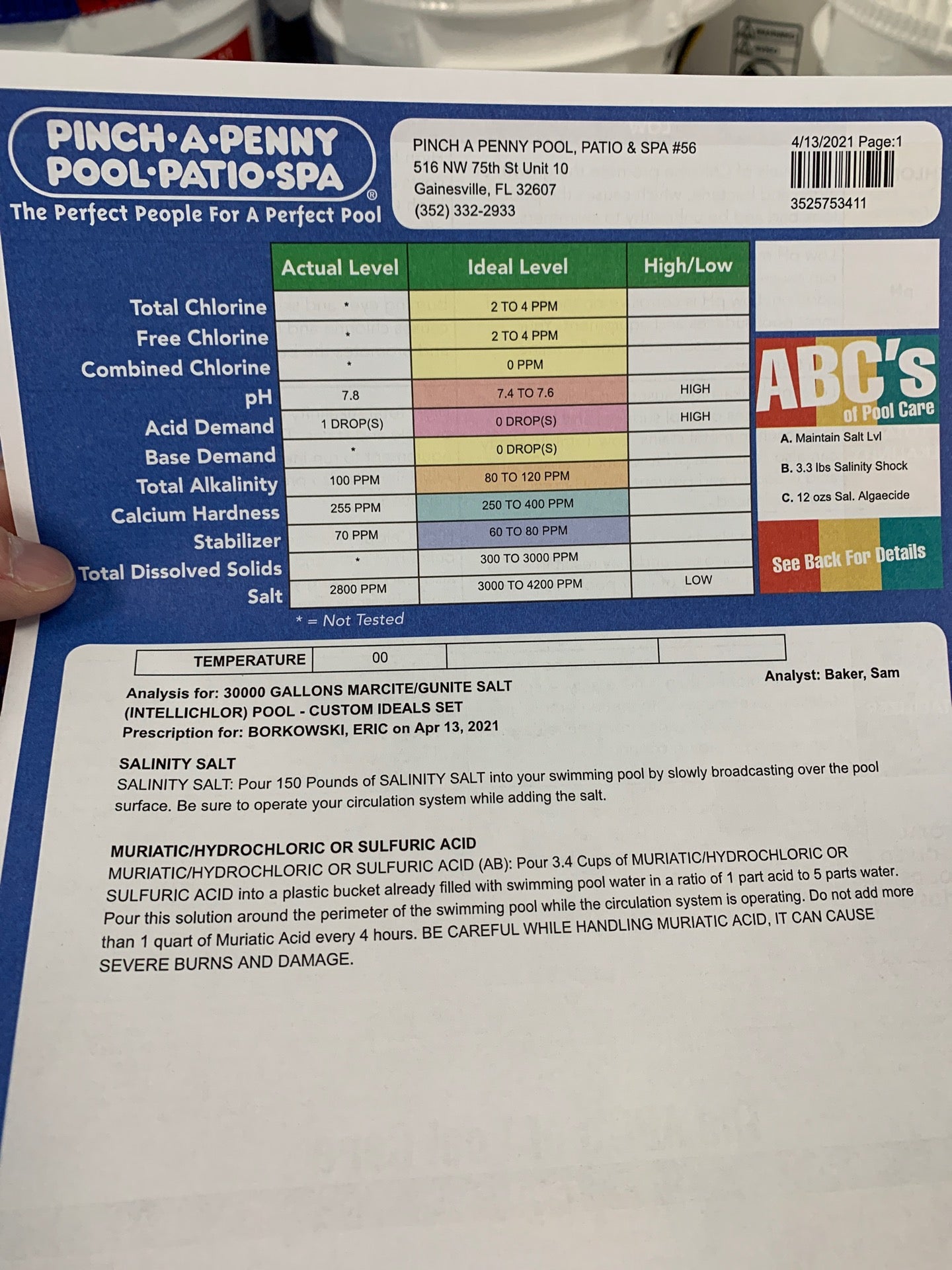 PINCH·A·PENNY
POOL·PATIO·SPA®
The Perfect People For A Perfect Pool

PINCH A PENNY POOL, PATIO & SPA #56
516 NW 75th St Unit 10
Gainesville, FL 32607
(352) 332-2933

4/13/2021 Page:1
3525753411

| | Actual Level | Ideal Level | High/Low |
|---|---|---|---|
| Total Chlorine | * | 2 TO 4 PPM | |
| Free Chlorine | * | 2 TO 4 PPM | |
| Combined Chlorine | * | 0 PPM | |
| pH | 7.8 | 7.4 TO 7.6 | HIGH |
| Acid Demand | 1 DROP(S) | 0 DROP(S) | HIGH |
| Base Demand | * | 0 DROP(S) | |
| Total Alkalinity | 100 PPM | 80 TO 120 PPM | |
| Calcium Hardness | 255 PPM | 250 TO 400 PPM | |
| Stabilizer | 70 PPM | 60 TO 80 PPM | |
| Total Dissolved Solids | * | 300 TO 3000 PPM | |
| Salt | 2800 PPM | 3000 TO 4200 PPM | LOW |

* = Not Tested

ABC's
of Pool Care
A. Maintain Salt Lvl
B. 3.3 lbs Salinity Shock
C. 12 ozs Sal. Algaecide
See Back For Details

TEMPERATURE 00

Analyst: Baker, Sam

Analysis for: 30000 GALLONS MARCITE/GUNITE SALT (INTELLICHLOR) POOL - CUSTOM IDEALS SET
Prescription for: BORKOWSKI, ERIC on Apr 13, 2021

SALINITY SALT
SALINITY SALT: Pour 150 Pounds of SALINITY SALT into your swimming pool by slowly broadcasting over the pool surface. Be sure to operate your circulation system while adding the salt.

MURIATIC/HYDROCHLORIC OR SULFURIC ACID
MURIATIC/HYDROCHLORIC OR SULFURIC ACID (AB): Pour 3.4 Cups of MURIATIC/HYDROCHLORIC OR SULFURIC ACID into a plastic bucket already filled with swimming pool water in a ratio of 1 part acid to 5 parts water. Pour this solution around the perimeter of the swimming pool while the circulation system is operating. Do not add more than 1 quart of Muriatic Acid every 4 hours. BE CAREFUL WHILE HANDLING MURIATIC ACID, IT CAN CAUSE SEVERE BURNS AND DAMAGE.